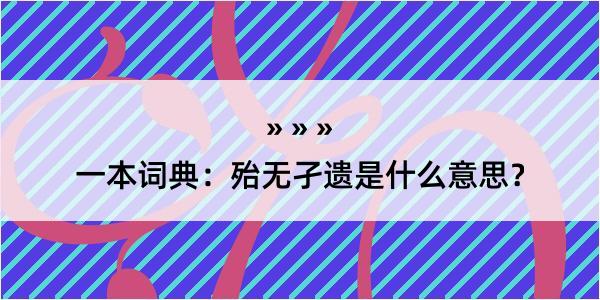 » » »
一本词典：殆无孑遗是什么意思？